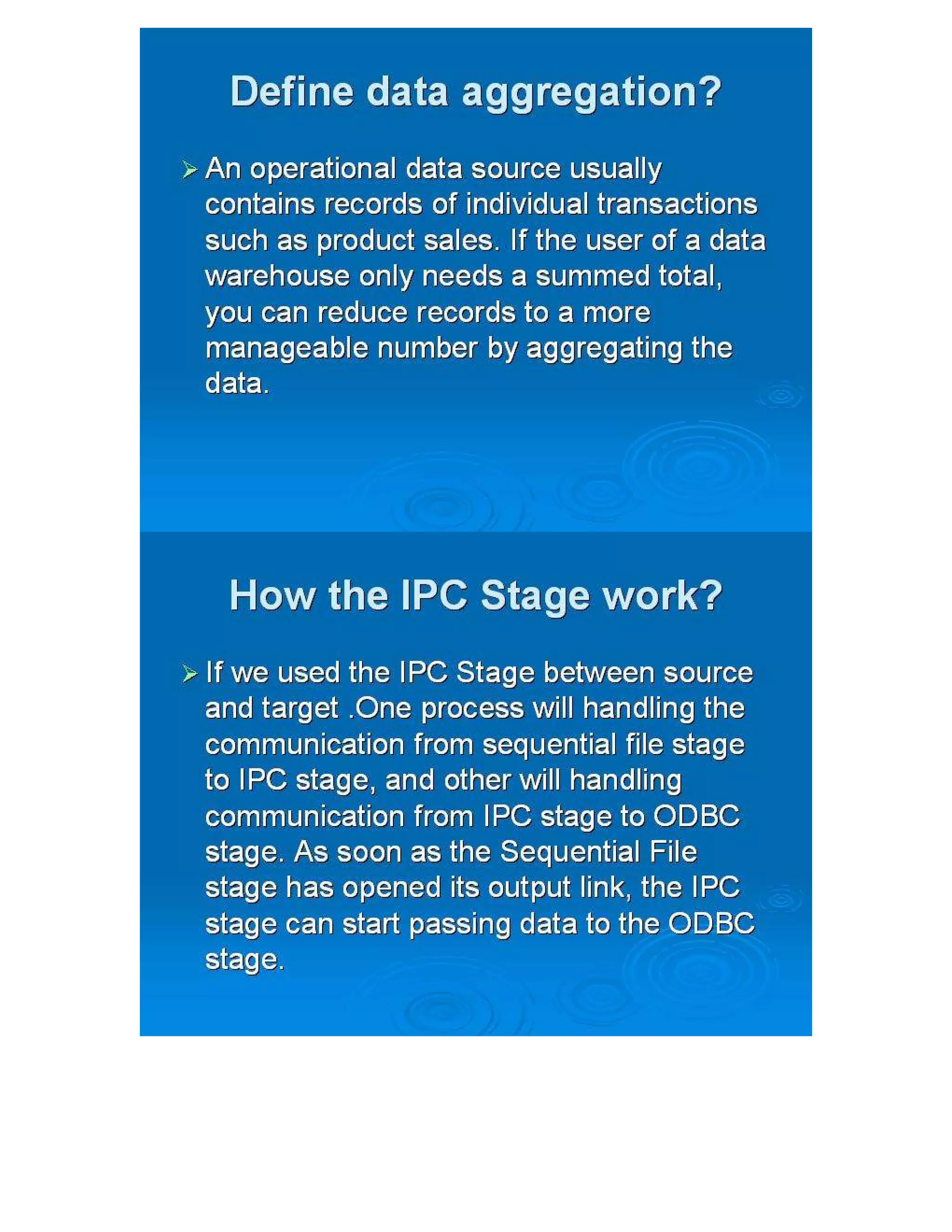 Define data aggregation?

➢ An operational data source usually contains records of individual transactions such as product sales. If the user of a data warehouse only needs a summed total, you can reduce records to a more manageable number by aggregating the data.

How the IPC Stage work?

➢ If we used the IPC Stage between source and target .One process will handling the communication from sequential file stage to IPC stage, and other will handling communication from IPC stage to ODBC stage. As soon as the Sequential File stage has opened its output link, the IPC stage can start passing data to the ODBC stage.